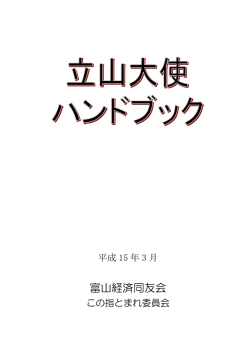 立山大使
ハンドブック

平成 15 年 3 月

富山経済同友会
この指とまれ委員会